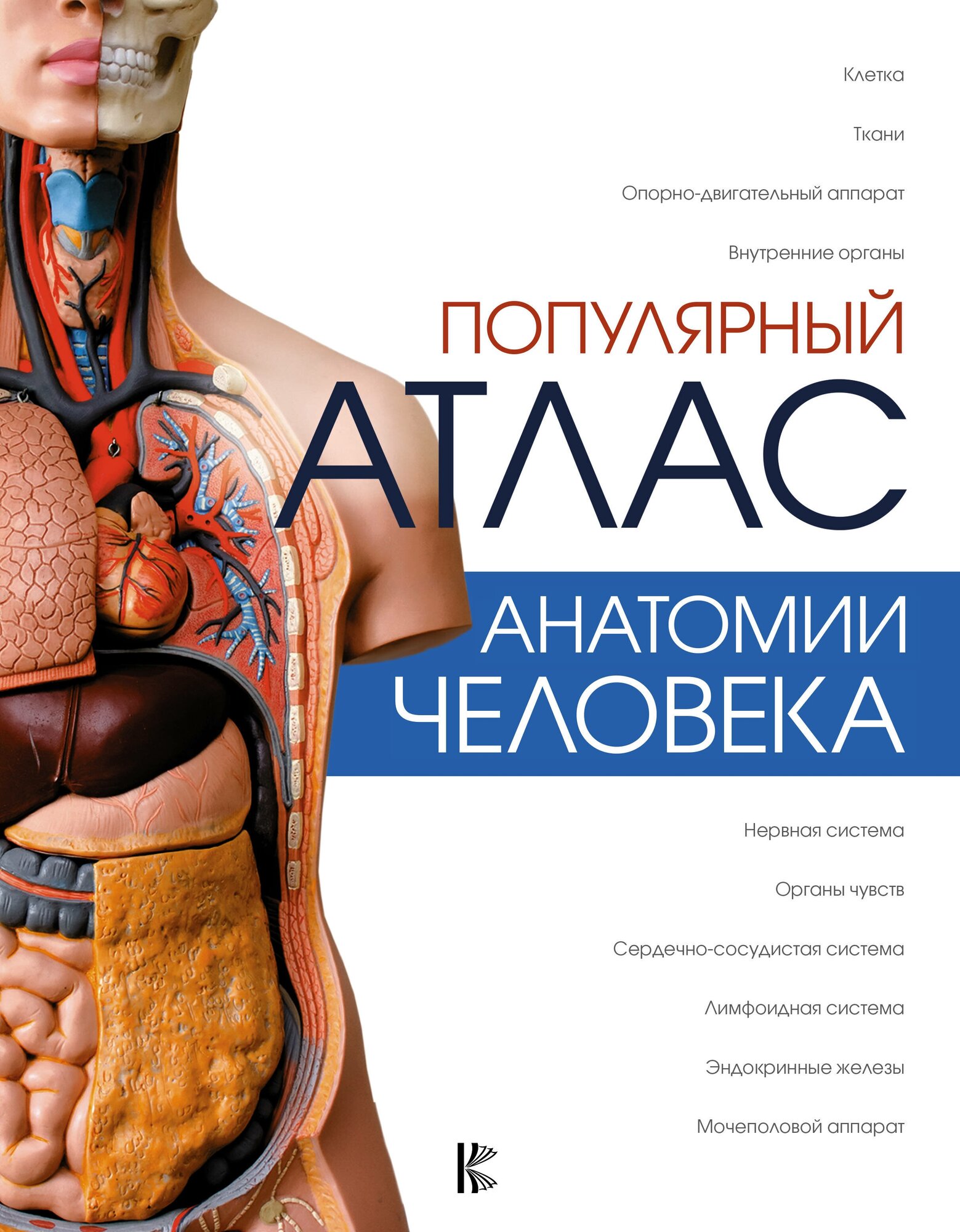 Клетка

Ткани

Опорно-двигательный аппарат

Внутренние органы

ПОПУЛЯРНЫЙ

АТЛАС

АНАТОМИИ ЧЕЛОВЕКА

Нервная система

Органы чувств

Сердечно-сосудистая система

Лимфоидная система

Эндокринные железы

Мочеполовой аппарат